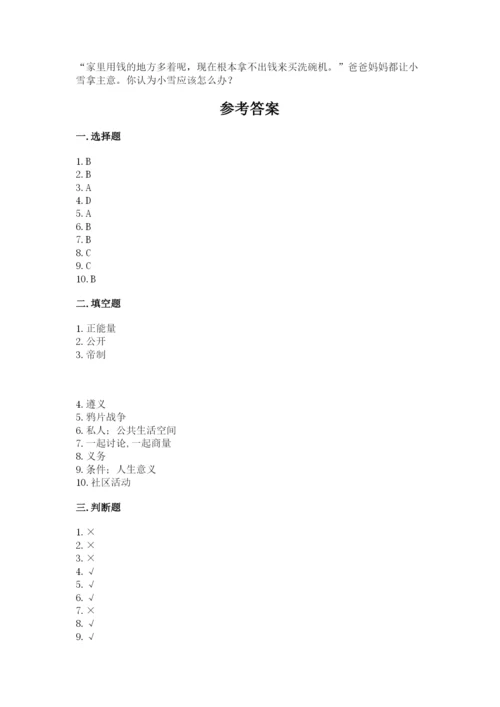 “家里用钱的地方多着呢，现在根本拿不出钱来买洗碗机。”爸爸妈妈都让小雪拿主意。你认为小雪应该怎么办？

参考答案

一. 选择题

1. B
2. B
3. A
4. D
5. A
6. B
7. B
8. C
9. C
10. B

二. 填空题

1. 正能量
2. 公开
3. 帝制

4. 遵义
5. 鸦片战争
6. 私人；公共生活空间
7. 一起讨论, 一起商量
8. 义务
9. 条件；人生意义
10. 社区活动

三. 判断题

1. ×
2. ×
3. ×
4. √
5. √
6. √
7. ×
8. √
9. √